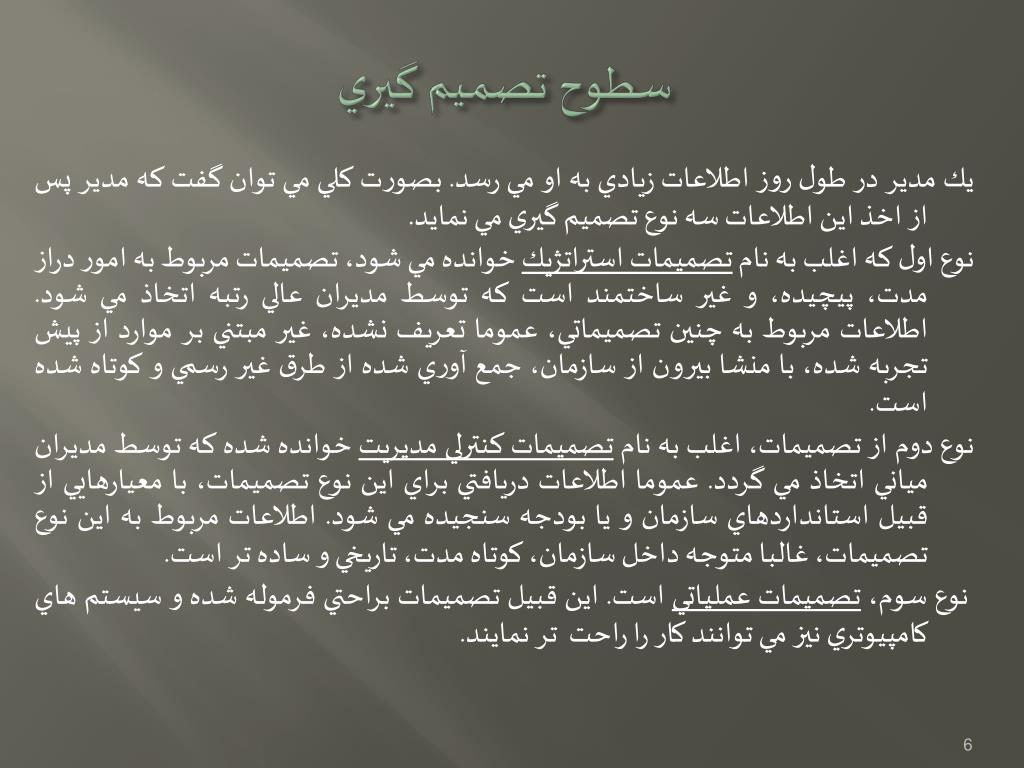 سطوح تصميم گيري

يك مدير در طول روز اطلاعات زيادي به او مي رسد. بصورت كلي مي توان گفت كه مدير پس از اخذ اين اطلاعات سه نوع تصميم گيري مي نمايد.

نوع اول كه اغلب به نام تصميمات استراتژيك خوانده مي شود، تصميمات مربوط به امور دراز مدت، پيچيده، و غير ساختمند است كه توسط مديران عالي رتبه اتخاذ مي شود. اطلاعات مربوط به چنين تصميماتي، عموما تعريف نشده، غير مبتني بر موارد از پيش تجربه شده، با منشا بيرون از سازمان، جمع آوري شده از طرق غير رسمي و كوتاه شده است.

نوع دوم از تصميمات، اغلب به نام تصميمات كنترلي مديريت خوانده شده كه توسط مديران مياني اتخاذ مي گردد. عموما اطلاعات دريافتي براي اين نوع تصميمات، با معيارهايي از قبيل استانداردهاي سازمان و يا بودجه سنجيده مي شود. اطلاعات مربوط به اين نوع تصميمات، غالبا متوجه داخل سازمان، كوتاه مدت، تاريخي و ساده تر است.

نوع سوم، تصميمات عملياتي است. اين قبيل تصميمات براحتي فرموله شده و سيستم هاي كامپيوتري نيز مي توانند كار را راحت تر نمايند.

6